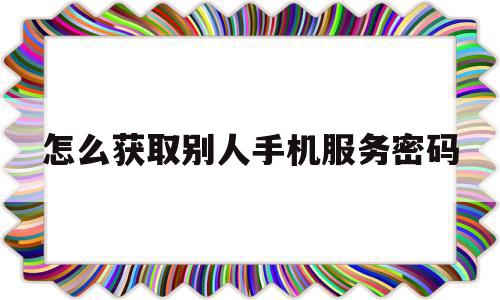 怎么获取别人手机服务密码